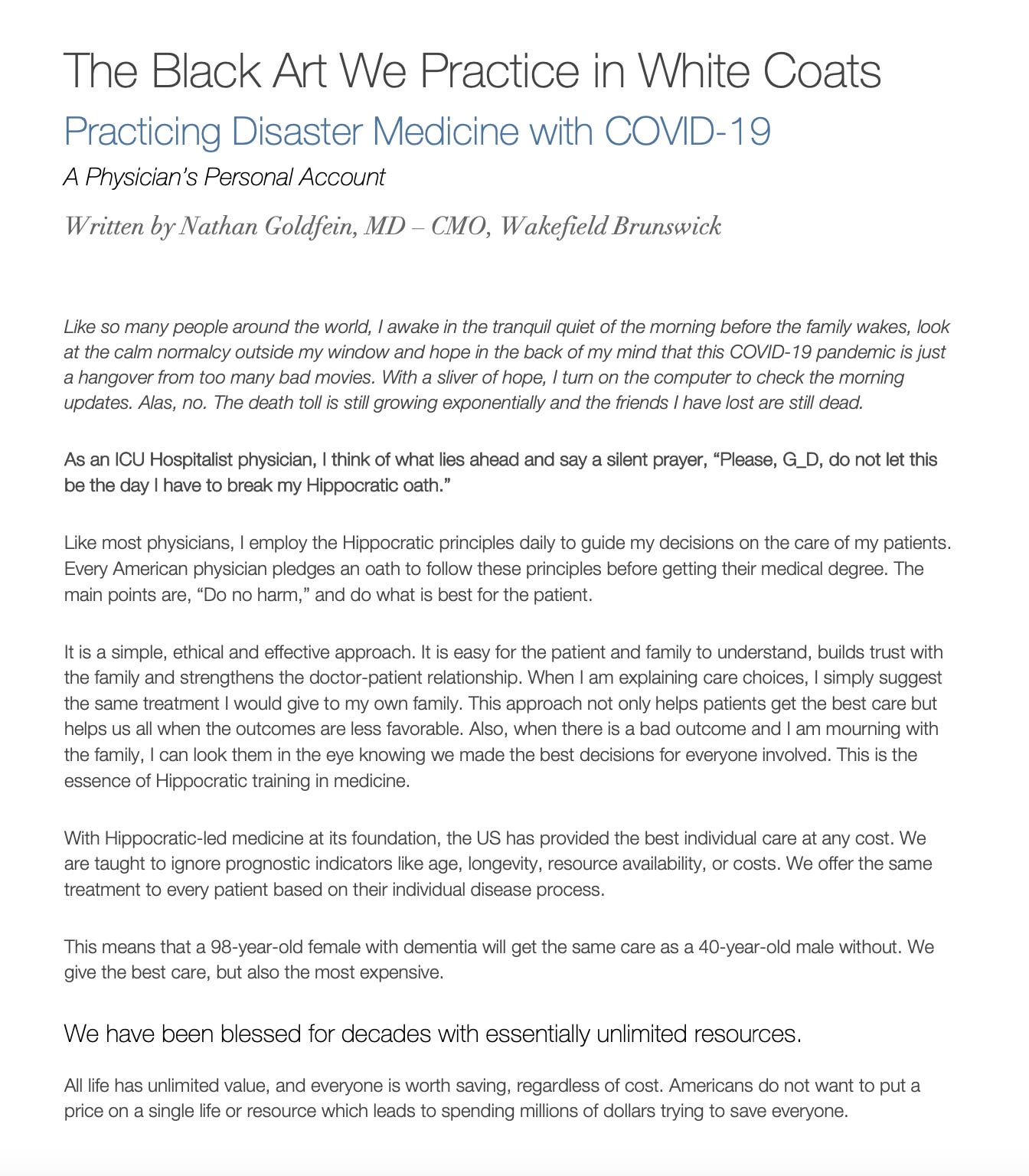 The Black Art We Practice in White Coats

Practicing Disaster Medicine with COVID-19

A Physician's Personal Account

Written by Nathan Goldfein, MD – CMO, Wakefield Brunswick

Like so many people around the world, I awake in the tranquil quiet of the morning before the family wakes, look at the calm normalcy outside my window and hope in the back of my mind that this COVID-19 pandemic is just a hangover from too many bad movies. With a sliver of hope, I turn on the computer to check the morning updates. Alas, no. The death toll is still growing exponentially and the friends I have lost are still dead.

As an ICU Hospitalist physician, I think of what lies ahead and say a silent prayer, "Please, G_D, do not let this be the day I have to break my Hippocratic oath."

Like most physicians, I employ the Hippocratic principles daily to guide my decisions on the care of my patients. Every American physician pledges an oath to follow these principles before getting their medical degree. The main points are, "Do no harm," and do what is best for the patient.

It is a simple, ethical and effective approach. It is easy for the patient and family to understand, builds trust with the family and strengthens the doctor-patient relationship. When I am explaining care choices, I simply suggest the same treatment I would give to my own family. This approach not only helps patients get the best care but helps us all when the outcomes are less favorable. Also, when there is a bad outcome and I am mourning with the family, I can look them in the eye knowing we made the best decisions for everyone involved. This is the essence of Hippocratic training in medicine.

With Hippocratic-led medicine at its foundation, the US has provided the best individual care at any cost. We are taught to ignore prognostic indicators like age, longevity, resource availability, or costs. We offer the same treatment to every patient based on their individual disease process.

This means that a 98-year-old female with dementia will get the same care as a 40-year-old male without. We give the best care, but also the most expensive.

We have been blessed for decades with essentially unlimited resources.

All life has unlimited value, and everyone is worth saving, regardless of cost. Americans do not want to put a price on a single life or resource which leads to spending millions of dollars trying to save everyone.